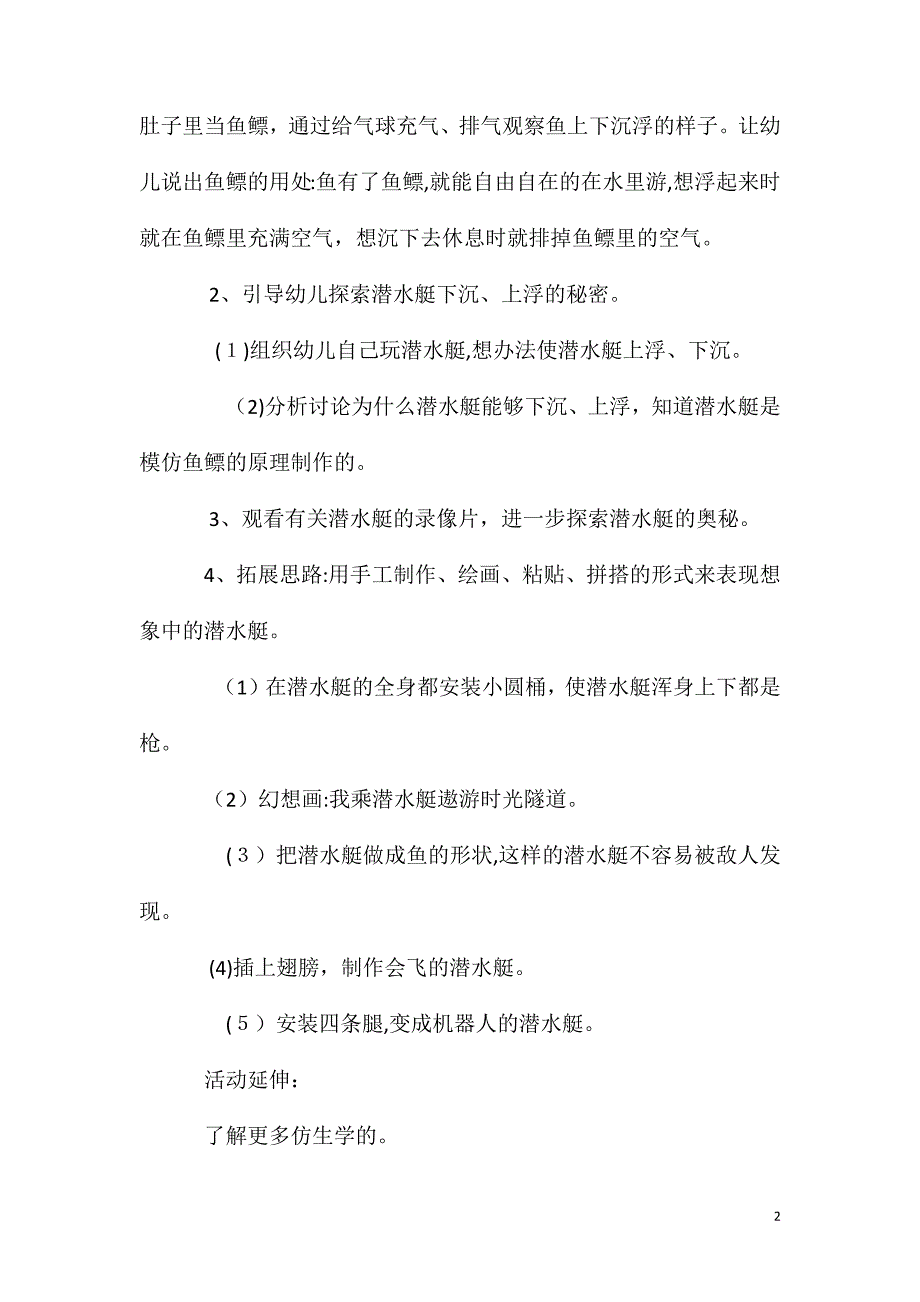 肚子里当鱼鳔，通过给气球充气、排气观察鱼上下沉浮的样子。让幼儿说出鱼鳔的用处:鱼有了鱼鳔,就能自由自在的在水里游,想浮起来时就在鱼鳔里充满空气，想沉下去休息时就排掉鱼鳔里的空气。

2、引导幼儿探索潜水艇下沉、上浮的秘密。

（1)组织幼儿自己玩潜水艇,想办法使潜水艇上浮、下沉。

(2)分析讨论为什么潜水艇能够下沉、上浮，知道潜水艇是模仿鱼鳔的原理制作的。

3、观看有关潜水艇的录像片，进一步探索潜水艇的奥秘。

4、拓展思路:用手工制作、绘画、粘贴、拼搭的形式来表现想象中的潜水艇。

（1）在潜水艇的全身都安装小圆桶，使潜水艇浑身上下都是枪。

（2）幻想画:我乘潜水艇遨游时光隧道。

（3）把潜水艇做成鱼的形状,这样的潜水艇不容易被敌人发现。

(4)插上翅膀，制作会飞的潜水艇。

（5）安装四条腿,变成机器人的潜水艇。

活动延伸：

了解更多仿生学的。

2